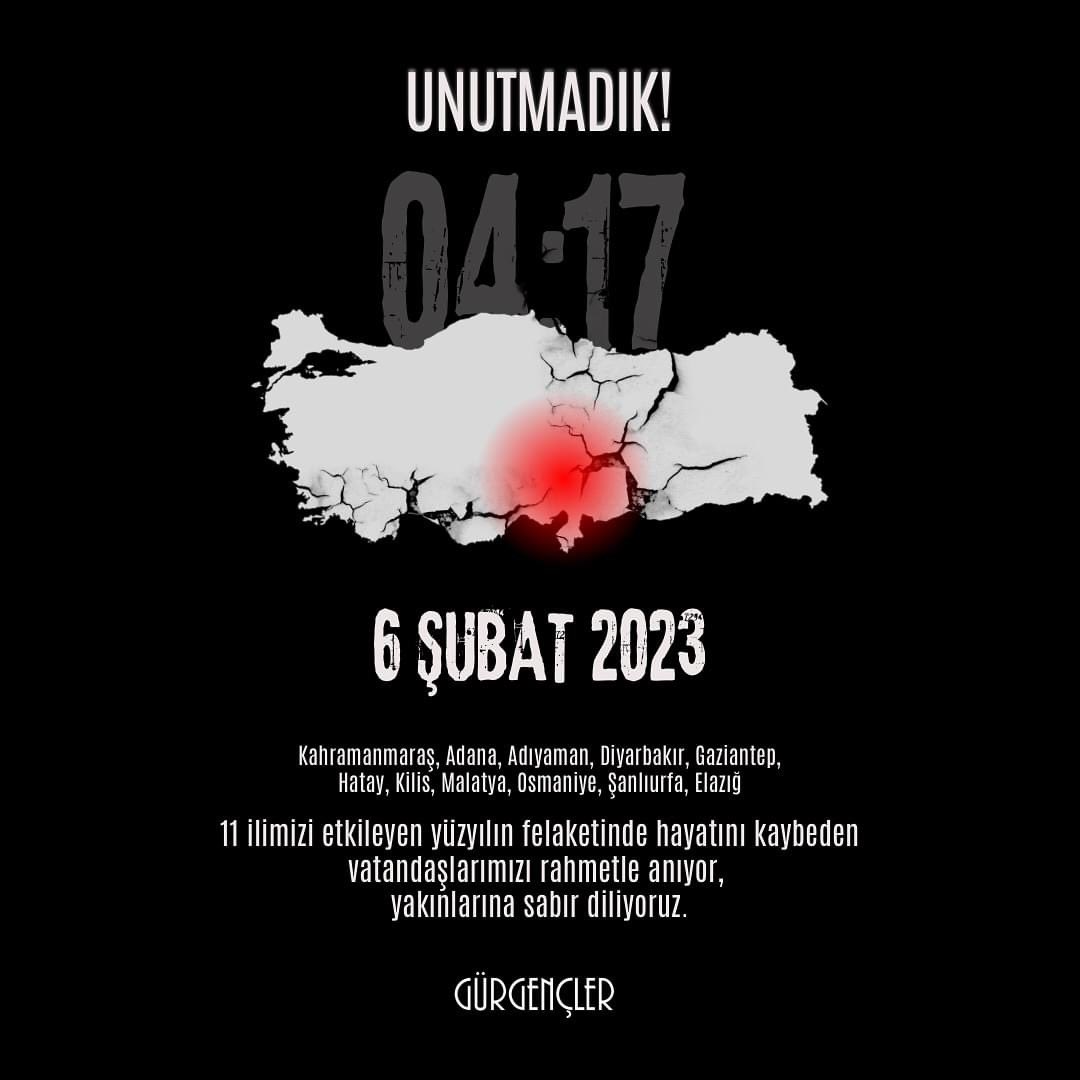 UNUTMADIK!

04:17

6 ŞUBAT 2023

Kahramanmaraş, Adana, Adıyaman, Diyarbakır, Gaziantep, Hatay, Kilis, Malatya, Osmaniye, Şanlıurfa, Elazığ

11 ilimizi etkileyen yüzyılın felaketinde hayatını kaybeden vatandaşlarımızı rahmetle anıyor, yakınlarına sabır diliyoruz.

GÜRGENÇLER